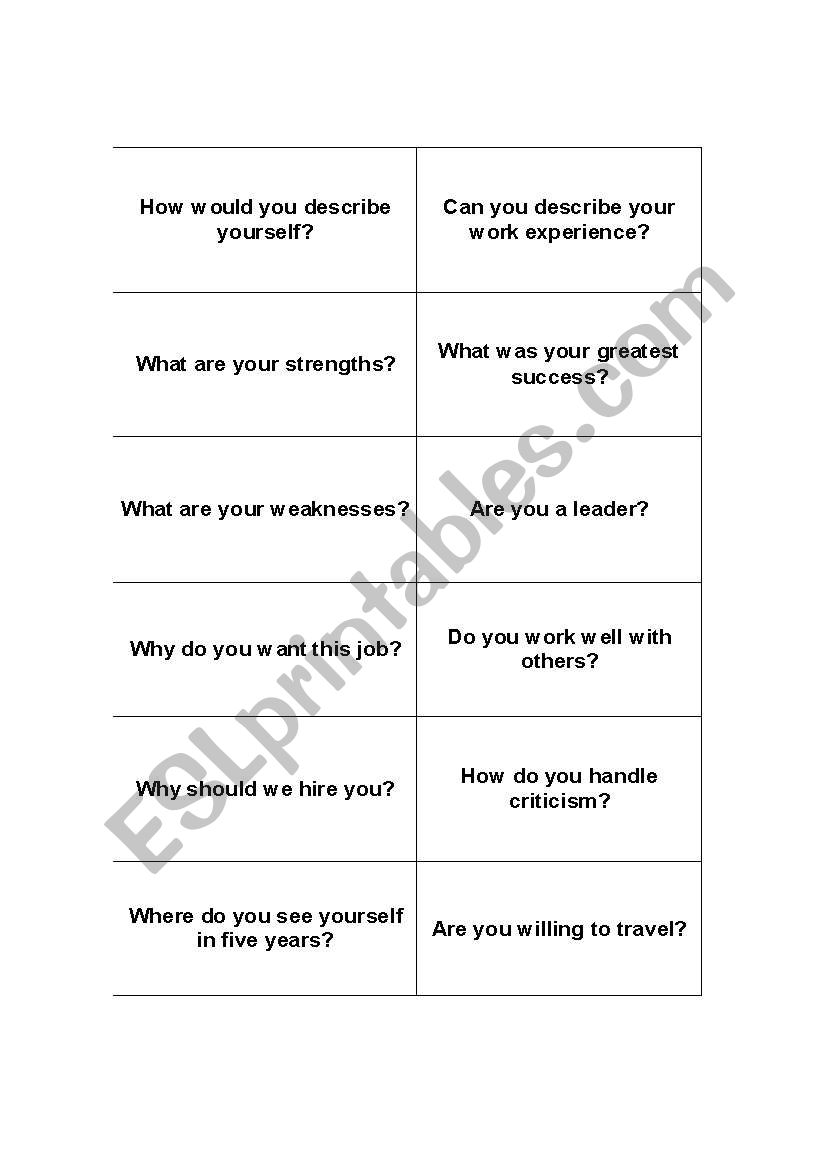 | | |
|---|---|
| How would you describe yourself? | Can you describe your work experience? |
| What are your strengths? | What was your greatest success? |
| What are your weaknesses? | Are you a leader? |
| Why do you want this job? | Do you work well with others? |
| Why should we hire you? | How do you handle criticism? |
| Where do you see yourself in five years? | Are you willing to travel? |

ESLprintables.com